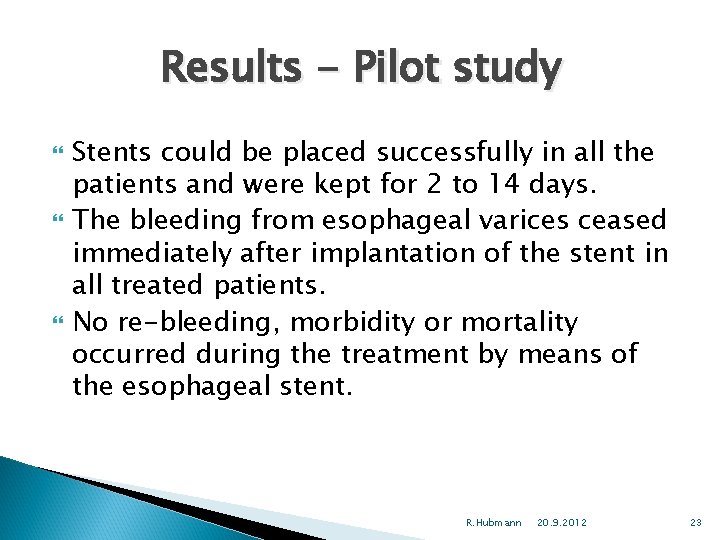 Results - Pilot study

Stents could be placed successfully in all the patients and were kept for 2 to 14 days.

The bleeding from esophageal varices ceased immediately after implantation of the stent in all treated patients.

No re-bleeding, morbidity or mortality occurred during the treatment by means of the esophageal stent.

R. Hubmann 20.9.2012 23